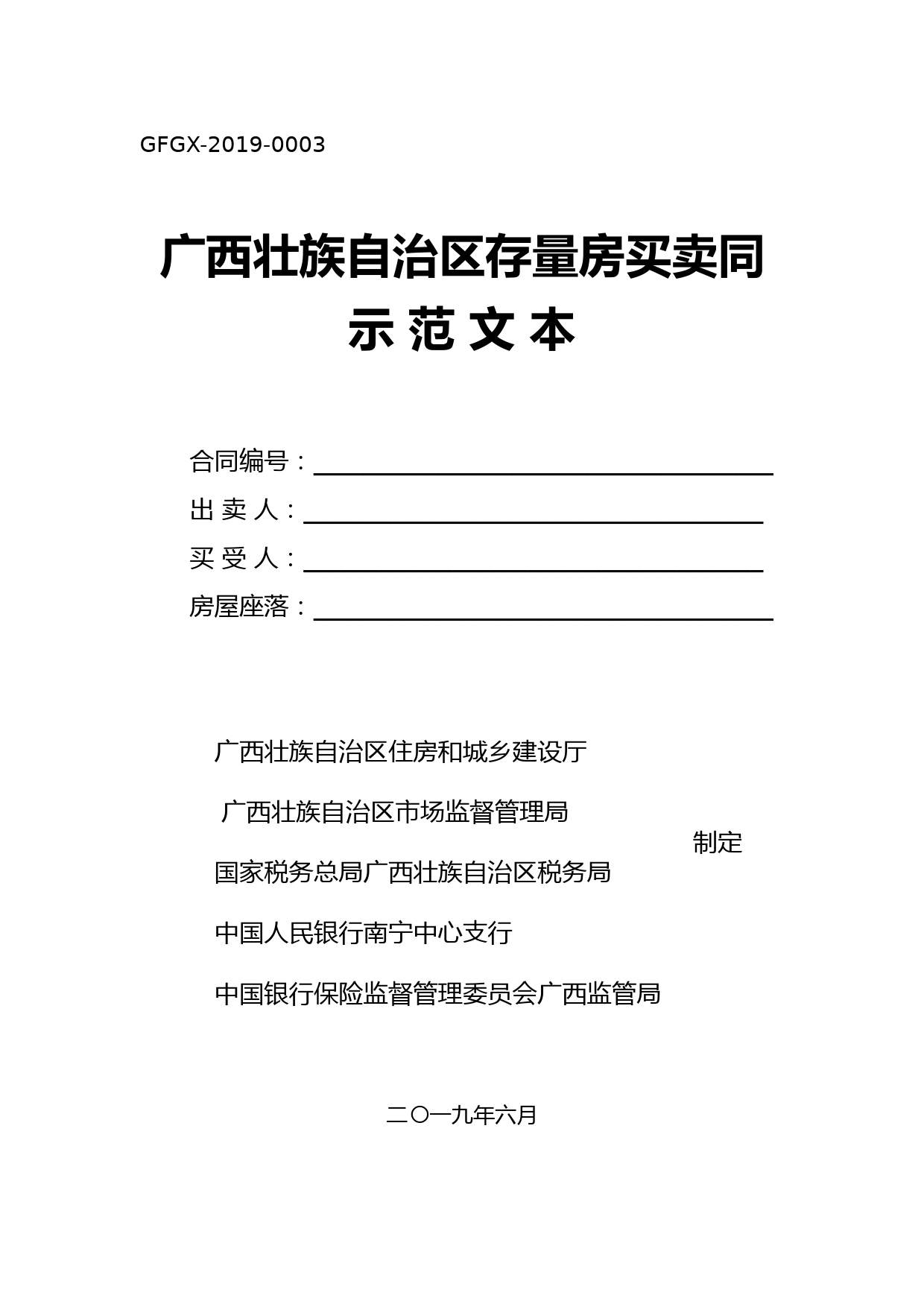 GFGX-2019-0003

广西壮族自治区存量房买卖同
示 范 文 本

合同编号：
出 卖 人：
买 受 人：
房屋座落：

广西壮族自治区住房和城乡建设厅

广西壮族自治区市场监督管理局

制定

国家税务总局广西壮族自治区税务局

中国人民银行南宁中心支行

中国银行保险监督管理委员会广西监管局

二〇一九年六月